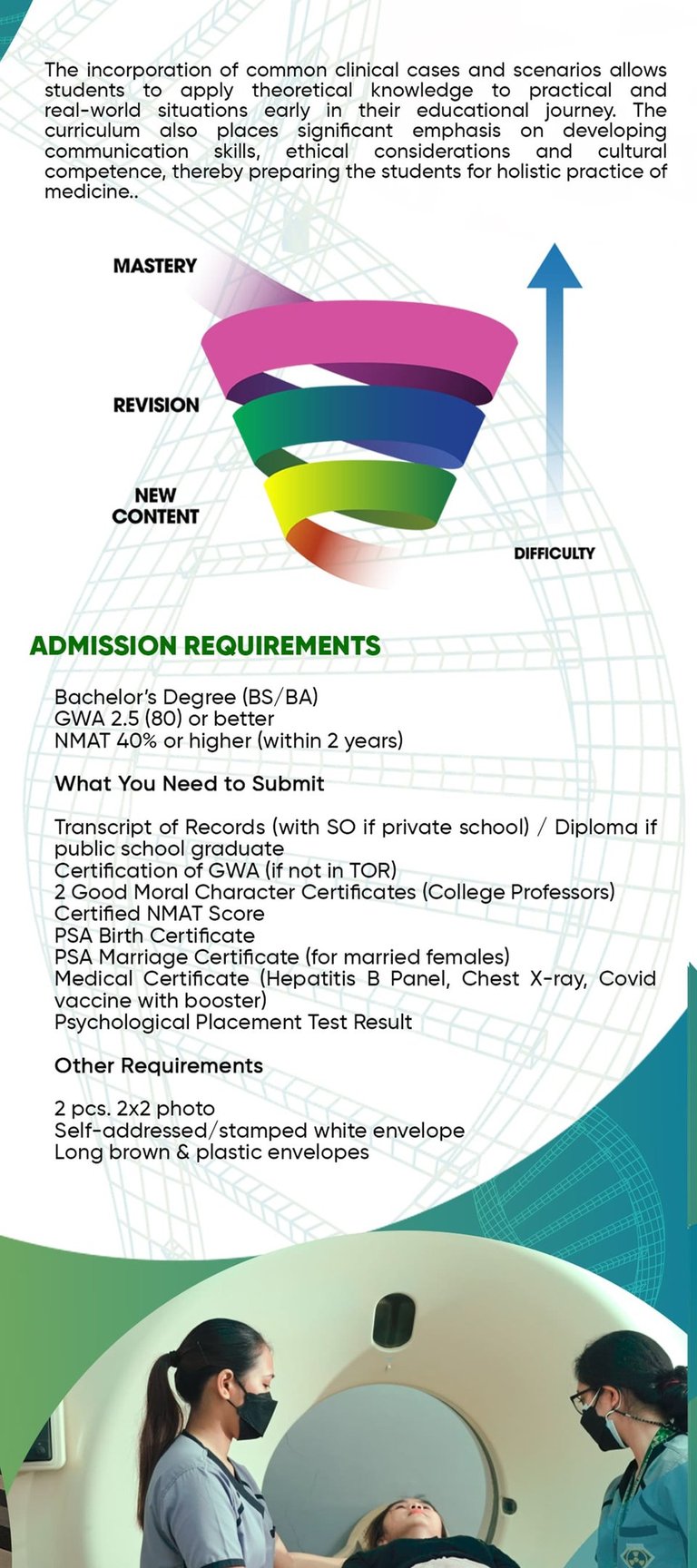 The incorporation of common clinical cases and scenarios allows students to apply theoretical knowledge to practical and real-world situations early in their educational journey. The curriculum also places significant emphasis on developing communication skills, ethical considerations and cultural competence, thereby preparing the students for holistic practice of medicine..

MASTERY

REVISION

NEW CONTENT

DIFFICULTY

ADMISSION REQUIREMENTS

Bachelor's Degree (BS/BA)
GWA 2.5 (80) or better
NMAT 40% or higher (within 2 years)

What You Need to Submit

Transcript of Records (with SO if private school) / Diploma if public school graduate
Certification of GWA (if not in TOR)
2 Good Moral Character Certificates (College Professors)
Certified NMAT Score
PSA Birth Certificate
PSA Marriage Certificate (for married females)
Medical Certificate (Hepatitis B Panel, Chest X-ray, Covid vaccine with booster)
Psychological Placement Test Result

Other Requirements

2 pcs. 2x2 photo
Self-addressed/stamped white envelope
Long brown & plastic envelopes